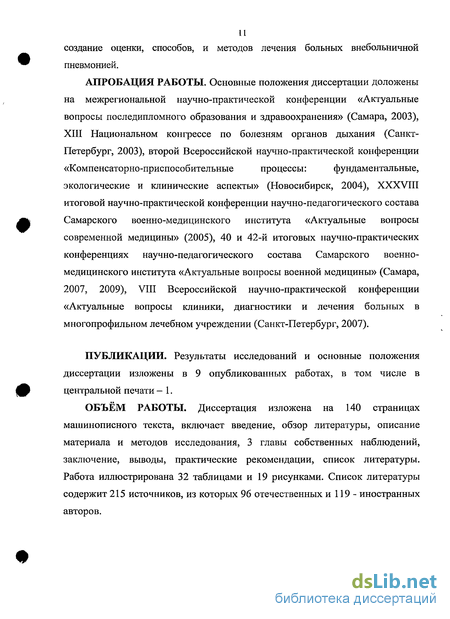 11

создание оценки, способов, и методов лечения больных внебольничной пневмонией.

АПРОБАЦИЯ РАБОТЫ. Основные положения диссертации доложены на межрегиональной научно-практической конференции «Актуальные вопросы последипломного образования и здравоохранения» (Самара, 2003), XIII Национальном конгрессе по болезням органов дыхания (Санкт-Петербург, 2003), второй Всероссийской научно-практической конференции «Компенсаторно-приспособительные процессы: фундаментальные, экологические и клинические аспекты» (Новосибирск, 2004), XXXVIII итоговой научно-практической конференции научно-педагогического состава Самарского военно-медицинского института «Актуальные вопросы современной медицины» (2005), 40 и 42-й итоговых научно-практических конференциях научно-педагогического состава Самарского военно-медицинского института «Актуальные вопросы военной медицины» (Самара, 2007, 2009), VIII Всероссийской научно-практической конференции «Актуальные вопросы клиники, диагностики и лечения больных в многопрофильном лечебном учреждении (Санкт-Петербург, 2007).

ПУБЛИКАЦИИ. Результаты исследований и основные положения диссертации изложены в 9 опубликованных работах, в том числе в центральной печати – 1.

ОБЪЁМ РАБОТЫ. Диссертация изложена на 140 страницах машинописного текста, включает введение, обзор литературы, описание материала и методов исследования, 3 главы собственных наблюдений, заключение, выводы, практические рекомендации, список литературы. Работа иллюстрирована 32 таблицами и 19 рисунками. Список литературы содержит 215 источников, из которых 96 отечественных и 119 - иностранных авторов.

dsLib.net
библиотека диссертаций